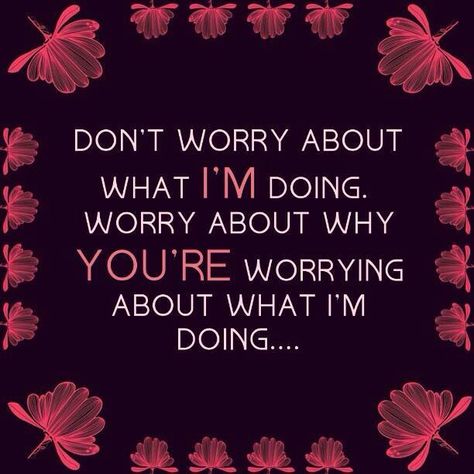 DON'T WORRY ABOUT WHAT I'M DOING. WORRY ABOUT WHY YOU'RE WORRYING ABOUT WHAT I'M DOING....